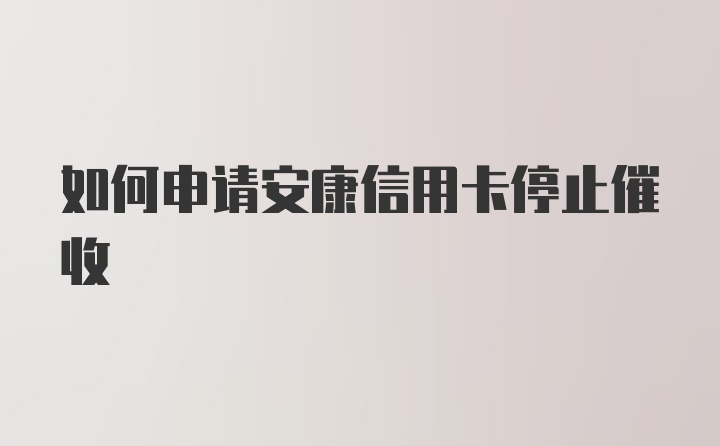 如何申请安康信用卡停止催收